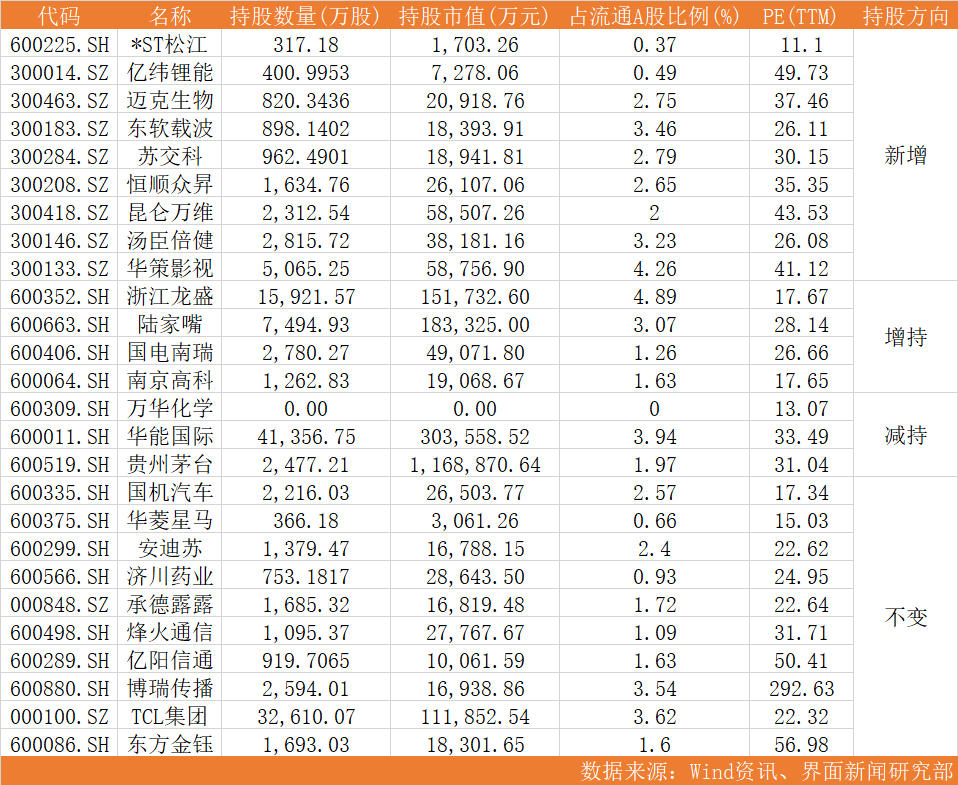 | 代码 | 名称 | 持股数量(万股) | 持股市值(万元) | 占流通A股比例(%) | PE(TTM) | 持股方向 |
|---|---|---|---|---|---|---|
| 600225.SH | *ST松江 | 317.18 | 1,703.26 | 0.37 | 11.1 | 新增 |
| 300014.SZ | 亿纬锂能 | 400.9953 | 7,278.06 | 0.49 | 49.73 | |
| 300463.SZ | 迈克生物 | 820.3436 | 20,918.76 | 2.75 | 37.46 | |
| 300183.SZ | 东软载波 | 898.1402 | 18,393.91 | 3.46 | 26.11 | |
| 300284.SZ | 苏交科 | 962.4901 | 18,941.81 | 2.79 | 30.15 | |
| 300208.SZ | 恒顺众昇 | 1,634.76 | 26,107.06 | 2.65 | 35.35 | |
| 300418.SZ | 昆仑万维 | 2,312.54 | 58,507.26 | 2 | 43.53 | |
| 300146.SZ | 汤臣倍健 | 2,815.72 | 38,181.16 | 3.23 | 26.08 | |
| 300133.SZ | 华策影视 | 5,065.25 | 58,756.90 | 4.26 | 41.12 | |
| 600352.SH | 浙江龙盛 | 15,921.57 | 151,732.60 | 4.89 | 17.67 | 增持 |
| 600663.SH | 陆家嘴 | 7,494.93 | 183,325.00 | 3.07 | 28.14 | |
| 600406.SH | 国电南瑞 | 2,780.27 | 49,071.80 | 1.26 | 26.66 | |
| 600064.SH | 南京高科 | 1,262.83 | 19,068.67 | 1.63 | 17.65 | |
| 600309.SH | 万华化学 | 0.00 | 0.00 | 0 | 13.07 | 减持 |
| 600011.SH | 华能国际 | 41,356.75 | 303,558.52 | 3.94 | 33.49 | |
| 600519.SH | 贵州茅台 | 2,477.21 | 1,168,870.64 | 1.97 | 31.04 | |
| 600335.SH | 国机汽车 | 2,216.03 | 26,503.77 | 2.57 | 17.34 | 不变 |
| 600375.SH | 华菱星马 | 366.18 | 3,061.26 | 0.66 | 15.03 | |
| 600299.SH | 安迪苏 | 1,379.47 | 16,788.15 | 2.4 | 22.62 | |
| 600566.SH | 济川药业 | 753.1817 | 28,643.50 | 0.93 | 24.95 | |
| 000848.SZ | 承德露露 | 1,685.32 | 16,819.48 | 1.72 | 22.64 | |
| 600498.SH | 烽火通信 | 1,095.37 | 27,767.67 | 1.09 | 31.71 | |
| 600289.SH | 亿阳信通 | 919.7065 | 10,061.59 | 1.63 | 50.41 | |
| 600880.SH | 博瑞传播 | 2,594.01 | 16,938.86 | 3.54 | 292.63 | |
| 000100.SZ | TCL集团 | 32,610.07 | 111,852.54 | 3.62 | 22.32 | |
| 600086.SH | 东方金钰 | 1,693.03 | 18,301.65 | 1.6 | 56.98 | |

数据来源：Wind资讯、界面新闻研究部